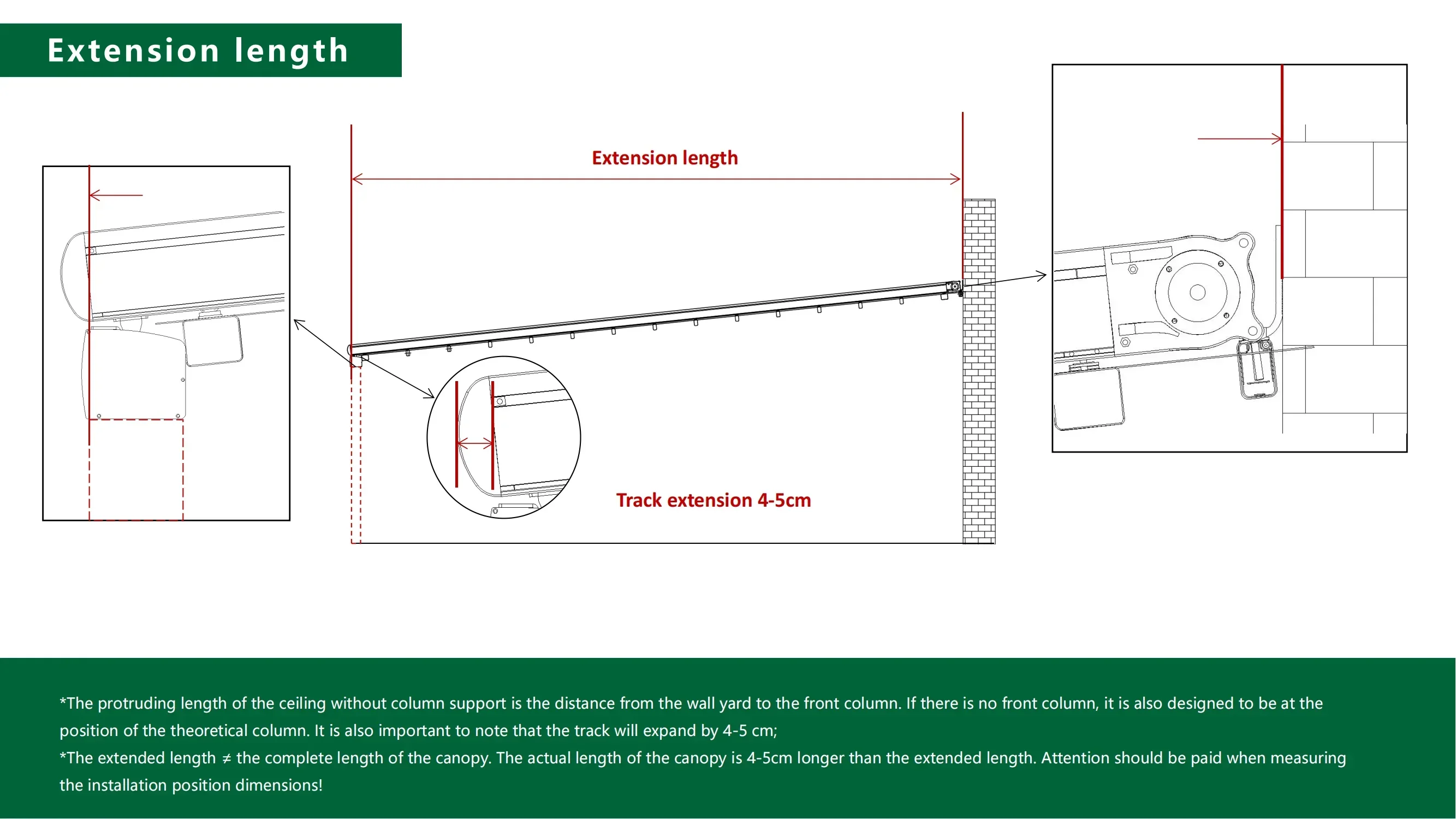 Extension length

Extension length

Track extension 4-5cm

*The protruding length of the ceiling without column support is the distance from the wall yard to the front column. If there is no front column, it is also designed to be at the position of the theoretical column. It is also important to note that the track will expand by 4-5 cm;
*The extended length ≠ the complete length of the canopy. The actual length of the canopy is 4-5cm longer than the extended length. Attention should be paid when measuring the installation position dimensions!